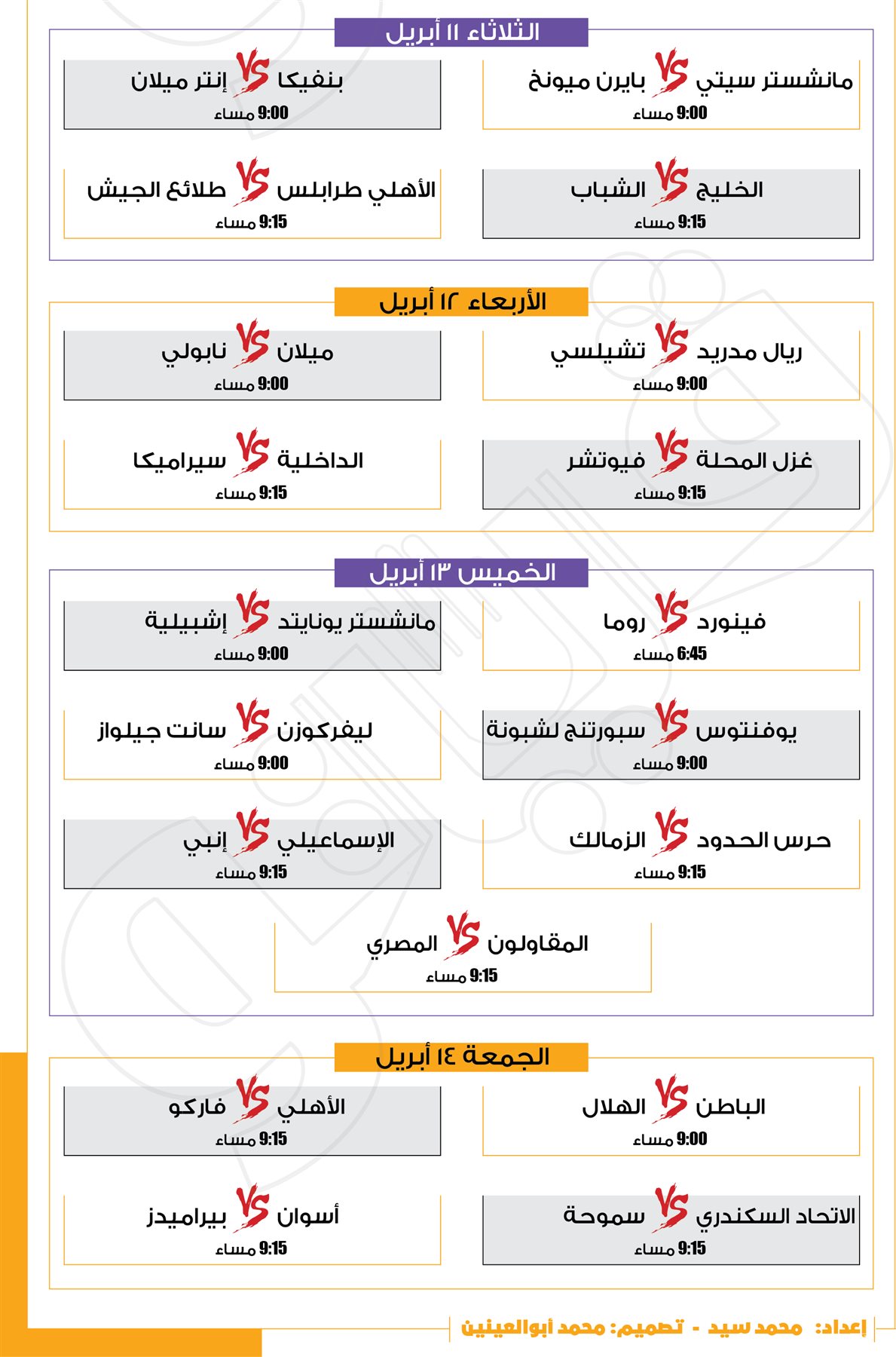 الثلاثاء ١١ أبريل

مانشستر سيتي VS بايرن ميونخ
9:00 مساء

بنفيكا VS إنتر ميلان
9:00 مساء

الخليج VS الشباب
9:15 مساء

الأهلي طرابلس VS طلائع الجيش
9:15 مساء

الأربعاء ١٢ أبريل

ريال مدريد VS تشيلسي
9:00 مساء

ميلان VS نابولي
9:00 مساء

غزل المحلة VS فيوتشر
9:15 مساء

الداخلية VS سيراميكا
9:15 مساء

الخميس ١٣ أبريل

فينورد VS روما
6:45 مساء

مانشستر يونايتد VS إشبيلية
9:00 مساء

يوفنتوس VS سبورتنج لشبونة
9:00 مساء

ليفركوزن VS سانت جيلواز
9:00 مساء

حرس الحدود VS الزمالك
9:15 مساء

الإسماعيلي VS إنبي
9:15 مساء

المقاولون VS المصري
9:15 مساء

الجمعة ١٤ أبريل

الباطن VS الهلال
9:00 مساء

الأهلي VS فاركو
9:15 مساء

الاتحاد السكندري VS سموحة
9:15 مساء

أسوان VS بيراميدز
9:15 مساء

إعداد: محمد سيد - تصميم: محمد أبوالعينين